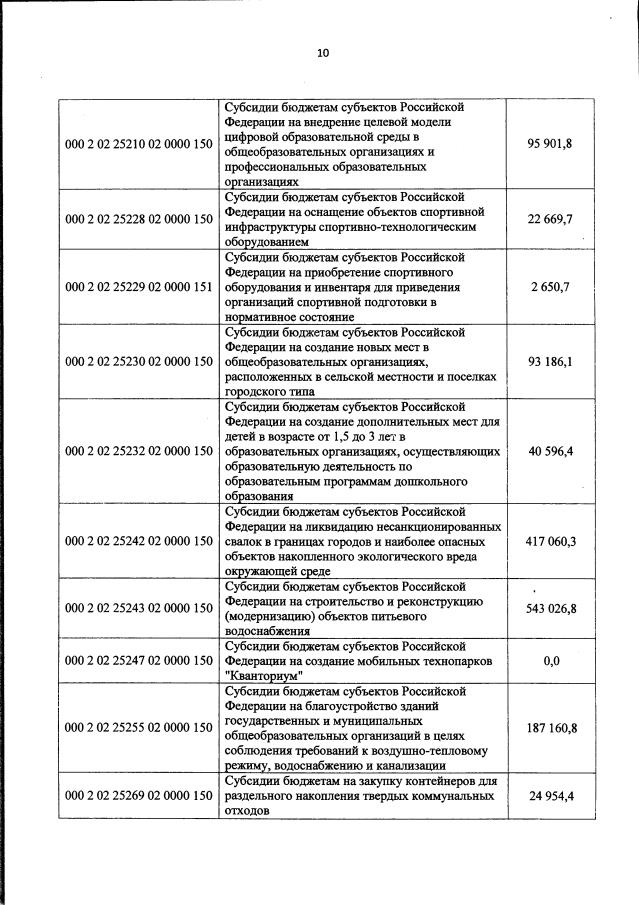 10

| | | |
|---|---|---|
| 000 2 02 25210 02 0000 150 | Субсидии бюджетам субъектов Российской Федерации на внедрение целевой модели цифровой образовательной среды в общеобразовательных организациях и профессиональных образовательных организациях | 95 901,8 |
| 000 2 02 25228 02 0000 150 | Субсидии бюджетам субъектов Российской Федерации на оснащение объектов спортивной инфраструктуры спортивно-технологическим оборудованием | 22 669,7 |
| 000 2 02 25229 02 0000 151 | Субсидии бюджетам субъектов Российской Федерации на приобретение спортивного оборудования и инвентаря для приведения организаций спортивной подготовки в нормативное состояние | 2 650,7 |
| 000 2 02 25230 02 0000 150 | Субсидии бюджетам субъектов Российской Федерации на создание новых мест в общеобразовательных организациях, расположенных в сельской местности и поселках городского типа | 93 186,1 |
| 000 2 02 25232 02 0000 150 | Субсидии бюджетам субъектов Российской Федерации на создание дополнительных мест для детей в возрасте от 1,5 до 3 лет в образовательных организациях, осуществляющих образовательную деятельность по образовательным программам дошкольного образования | 40 596,4 |
| 000 2 02 25242 02 0000 150 | Субсидии бюджетам субъектов Российской Федерации на ликвидацию несанкционированных свалок в границах городов и наиболее опасных объектов накопленного экологического вреда окружающей среде | 417 060,3 |
| 000 2 02 25243 02 0000 150 | Субсидии бюджетам субъектов Российской Федерации на строительство и реконструкцию (модернизацию) объектов питьевого водоснабжения | 543 026,8 |
| 000 2 02 25247 02 0000 150 | Субсидии бюджетам субъектов Российской Федерации на создание мобильных технопарков "Кванториум" | 0,0 |
| 000 2 02 25255 02 0000 150 | Субсидии бюджетам субъектов Российской Федерации на благоустройство зданий государственных и муниципальных общеобразовательных организаций в целях соблюдения требований к воздушно-тепловому режиму, водоснабжению и канализации | 187 160,8 |
| 000 2 02 25269 02 0000 150 | Субсидии бюджетам на закупку контейнеров для раздельного накопления твердых коммунальных отходов | 24 954,4 |